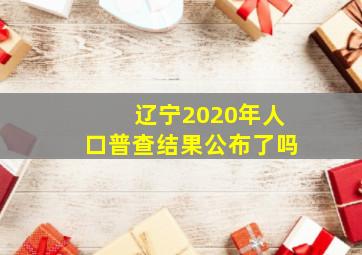 辽宁2020年人口普查结果公布了吗